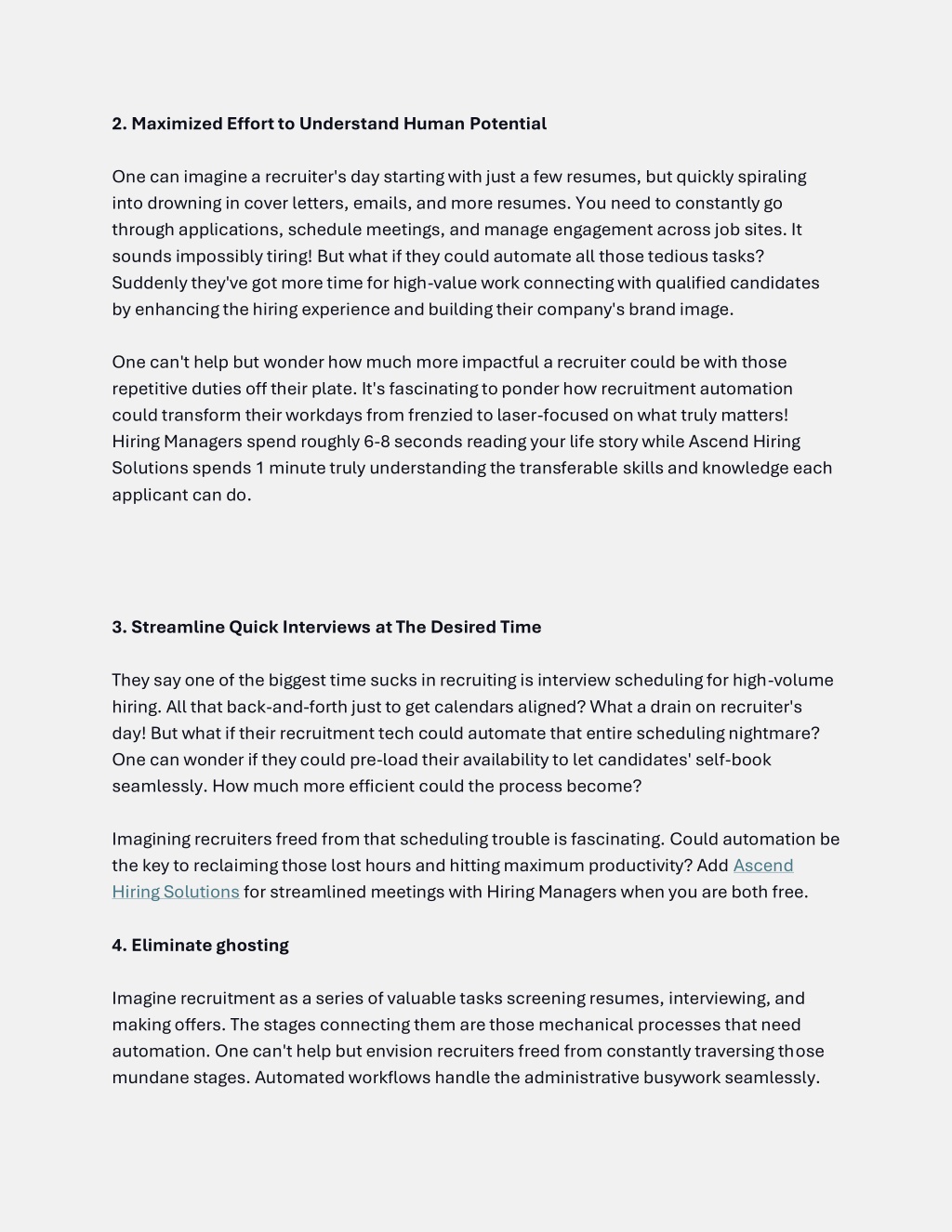 2. Maximized Effort to Understand Human Potential

One can imagine a recruiter's day starting with just a few resumes, but quickly spiraling into drowning in cover letters, emails, and more resumes. You need to constantly go through applications, schedule meetings, and manage engagement across job sites. It sounds impossibly tiring! But what if they could automate all those tedious tasks? Suddenly they've got more time for high-value work connecting with qualified candidates by enhancing the hiring experience and building their company's brand image.

One can't help but wonder how much more impactful a recruiter could be with those repetitive duties off their plate. It's fascinating to ponder how recruitment automation could transform their workdays from frenzied to laser-focused on what truly matters! Hiring Managers spend roughly 6-8 seconds reading your life story while Ascend Hiring Solutions spends 1 minute truly understanding the transferable skills and knowledge each applicant can do.

3. Streamline Quick Interviews at The Desired Time

They say one of the biggest time sucks in recruiting is interview scheduling for high-volume hiring. All that back-and-forth just to get calendars aligned? What a drain on recruiter's day! But what if their recruitment tech could automate that entire scheduling nightmare? One can wonder if they could pre-load their availability to let candidates' self-book seamlessly. How much more efficient could the process become?

Imagining recruiters freed from that scheduling trouble is fascinating. Could automation be the key to reclaiming those lost hours and hitting maximum productivity? Add Ascend Hiring Solutions for streamlined meetings with Hiring Managers when you are both free.

4. Eliminate ghosting

Imagine recruitment as a series of valuable tasks screening resumes, interviewing, and making offers. The stages connecting them are those mechanical processes that need automation. One can't help but envision recruiters freed from constantly traversing those mundane stages. Automated workflows handle the administrative busywork seamlessly.